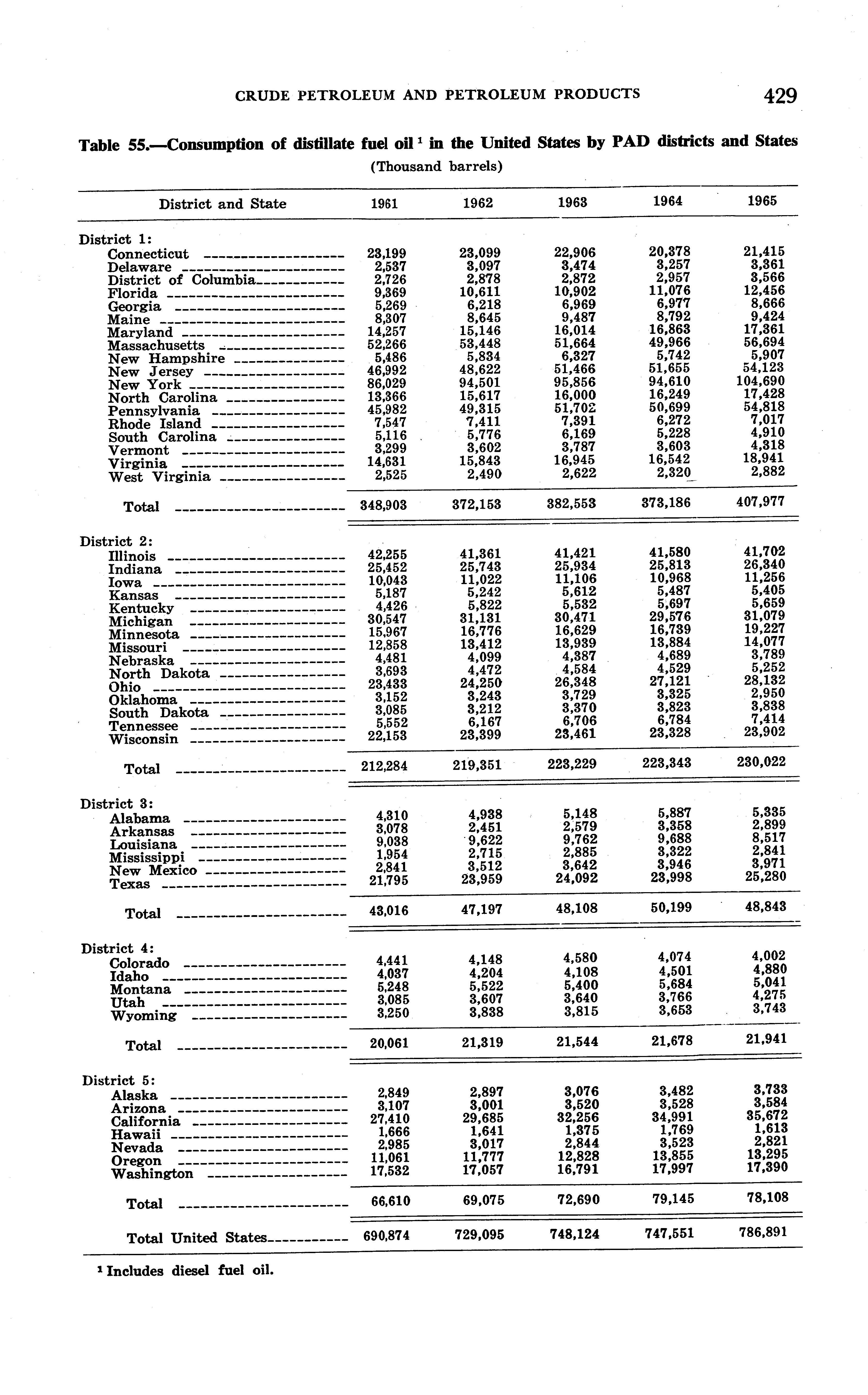 CRUDE PETROLEUM AND PETROLEUM PRODUCTS 429

Table 55.—Consumption of distillate fuel oil $^1$ in the United States by PAD districts and States

(Thousand barrels)

| District and State | 1961 | 1962 | 1963 | 1964 | 1965 |
|---|---|---|---|---|---|
| District 1: | | | | | |
| Connecticut | 23,199 | 23,099 | 22,906 | 20,378 | 21,415 |
| Delaware | 2,537 | 3,097 | 3,474 | 3,257 | 3,361 |
| District of Columbia | 2,726 | 2,878 | 2,872 | 2,957 | 3,566 |
| Florida | 9,369 | 10,611 | 10,902 | 11,076 | 12,456 |
| Georgia | 5,269 | 6,218 | 6,969 | 6,977 | 8,666 |
| Maine | 8,307 | 8,645 | 9,487 | 8,792 | 9,424 |
| Maryland | 14,257 | 15,146 | 16,014 | 16,863 | 17,361 |
| Massachusetts | 52,266 | 53,448 | 51,664 | 49,966 | 56,694 |
| New Hampshire | 5,486 | 5,834 | 6,327 | 5,742 | 5,907 |
| New Jersey | 46,992 | 48,622 | 51,466 | 51,655 | 54,123 |
| New York | 86,029 | 94,501 | 95,856 | 94,610 | 104,690 |
| North Carolina | 13,366 | 15,617 | 16,000 | 16,249 | 17,428 |
| Pennsylvania | 45,982 | 49,315 | 51,702 | 50,699 | 54,818 |
| Rhode Island | 7,547 | 7,411 | 7,391 | 6,272 | 7,017 |
| South Carolina | 5,116 | 5,776 | 6,169 | 5,228 | 4,910 |
| Vermont | 3,299 | 3,602 | 3,787 | 3,603 | 4,318 |
| Virginia | 14,631 | 15,843 | 16,945 | 16,542 | 18,941 |
| West Virginia | 2,525 | 2,490 | 2,622 | 2,320 | 2,882 |
| Total | 348,903 | 372,153 | 382,553 | 373,186 | 407,977 |
| District 2: | | | | | |
| Illinois | 42,255 | 41,361 | 41,421 | 41,580 | 41,702 |
| Indiana | 25,452 | 25,743 | 25,934 | 25,813 | 26,340 |
| Iowa | 10,043 | 11,022 | 11,106 | 10,968 | 11,256 |
| Kansas | 5,187 | 5,242 | 5,612 | 5,487 | 5,405 |
| Kentucky | 4,426 | 5,822 | 5,532 | 5,697 | 5,659 |
| Michigan | 30,547 | 31,131 | 30,471 | 29,576 | 31,079 |
| Minnesota | 15,967 | 16,776 | 16,629 | 16,739 | 19,227 |
| Missouri | 12,858 | 13,412 | 13,939 | 13,884 | 14,077 |
| Nebraska | 4,481 | 4,099 | 4,387 | 4,689 | 3,789 |
| North Dakota | 3,693 | 4,472 | 4,584 | 4,529 | 5,252 |
| Ohio | 23,433 | 24,250 | 26,348 | 27,121 | 28,132 |
| Oklahoma | 3,152 | 3,243 | 3,729 | 3,325 | 2,950 |
| South Dakota | 3,085 | 3,212 | 3,370 | 3,823 | 3,838 |
| Tennessee | 5,552 | 6,167 | 6,706 | 6,784 | 7,414 |
| Wisconsin | 22,153 | 23,399 | 23,461 | 23,328 | 23,902 |
| Total | 212,284 | 219,351 | 223,229 | 223,343 | 230,022 |
| District 3: | | | | | |
| Alabama | 4,310 | 4,938 | 5,148 | 5,887 | 5,335 |
| Arkansas | 3,078 | 2,451 | 2,579 | 3,358 | 2,899 |
| Louisiana | 9,038 | 9,622 | 9,762 | 9,688 | 8,517 |
| Mississippi | 1,954 | 2,715 | 2,885 | 3,322 | 2,841 |
| New Mexico | 2,841 | 3,512 | 3,642 | 3,946 | 3,971 |
| Texas | 21,795 | 23,959 | 24,092 | 23,998 | 25,280 |
| Total | 43,016 | 47,197 | 48,108 | 50,199 | 48,843 |
| District 4: | | | | | |
| Colorado | 4,441 | 4,148 | 4,580 | 4,074 | 4,002 |
| Idaho | 4,037 | 4,204 | 4,108 | 4,501 | 4,880 |
| Montana | 5,248 | 5,522 | 5,400 | 5,684 | 5,041 |
| Utah | 3,085 | 3,607 | 3,640 | 3,766 | 4,275 |
| Wyoming | 3,250 | 3,838 | 3,815 | 3,653 | 3,743 |
| Total | 20,061 | 21,319 | 21,544 | 21,678 | 21,941 |
| District 5: | | | | | |
| Alaska | 2,849 | 2,897 | 3,076 | 3,482 | 3,733 |
| Arizona | 3,107 | 3,001 | 3,520 | 3,528 | 3,584 |
| California | 27,410 | 29,685 | 32,256 | 34,991 | 35,672 |
| Hawaii | 1,666 | 1,641 | 1,375 | 1,769 | 1,613 |
| Nevada | 2,985 | 3,017 | 2,844 | 3,523 | 2,821 |
| Oregon | 11,061 | 11,777 | 12,828 | 13,855 | 13,295 |
| Washington | 17,532 | 17,057 | 16,791 | 17,997 | 17,390 |
| Total | 66,610 | 69,075 | 72,690 | 79,145 | 78,108 |
| Total United States | 690,874 | 729,095 | 748,124 | 747,551 | 786,891 |

$^1$ Includes diesel fuel oil.